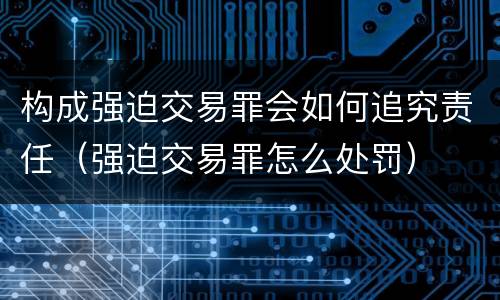 构成强迫交易罪会如何追究责任（强迫交易罪怎么处罚）